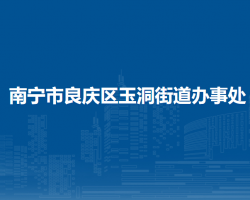 南宁市良庆区玉洞街道办事处